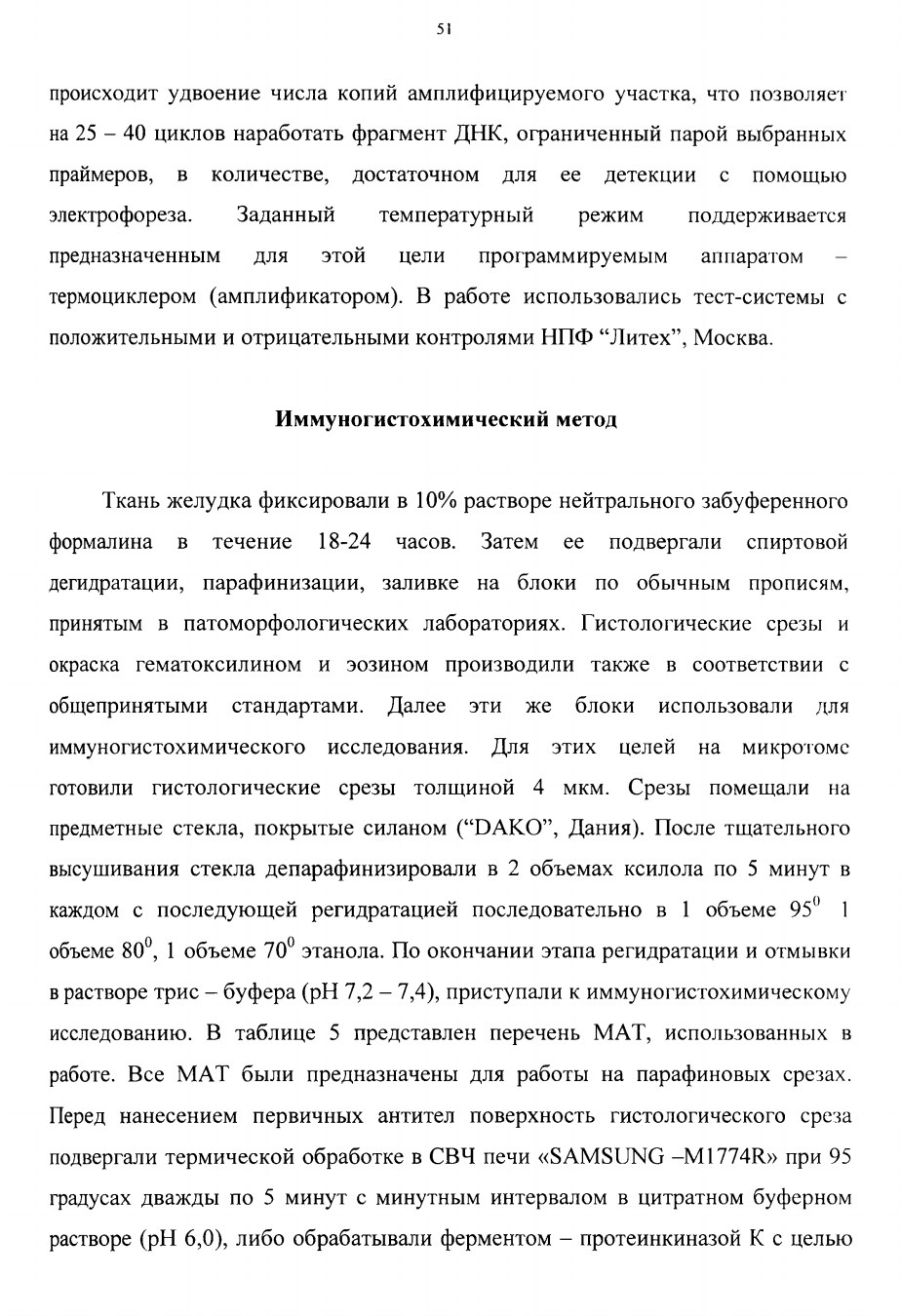 51

происходит удвоение числа копий амплифицируемого участка, что позволяет на 25 – 40 циклов наработать фрагмент ДНК, ограниченный парой выбранных праймеров, в количестве, достаточном для ее детекции с помощью электрофореза. Заданный температурный режим поддерживается предназначенным для этой цели программируемым аппаратом – термоциклером (амплификатором). В работе использовались тест-системы с положительными и отрицательными контролями НПФ “Литех”, Москва.

Иммуногистохимический метод

Ткань желудка фиксировали в 10% растворе нейтрального забуференного формалина в течение 18-24 часов. Затем ее подвергали спиртовой дегидратации, парафинизации, заливке на блоки по обычным прописям, принятым в патоморфологических лабораториях. Гистологические срезы и окраска гематоксилином и эозином производили также в соответствии с общепринятыми стандартами. Далее эти же блоки использовали для иммуногистохимического исследования. Для этих целей на микротоме готовили гистологические срезы толщиной 4 мкм. Срезы помещали на предметные стекла, покрытые силаном (“DAKO”, Дания). После тщательного высушивания стекла депарафинизировали в 2 объемах ксилола по 5 минут в каждом с последующей регидратацией последовательно в 1 объеме $95^0$ 1 объеме $80^0$, 1 объеме $70^0$ этанола. По окончании этапа регидратации и отмывки в растворе трис – буфера (pH 7,2 – 7,4), приступали к иммуногистохимическому исследованию. В таблице 5 представлен перечень МАТ, использованных в работе. Все МАТ были предназначены для работы на парафиновых срезах. Перед нанесением первичных антител поверхность гистологического среза подвергали термической обработке в СВЧ печи «SAMSUNG –M1774R» при 95 градусах дважды по 5 минут с минутным интервалом в цитратном буферном растворе (pH 6,0), либо обрабатывали ферментом – протеинкиназой К с целью